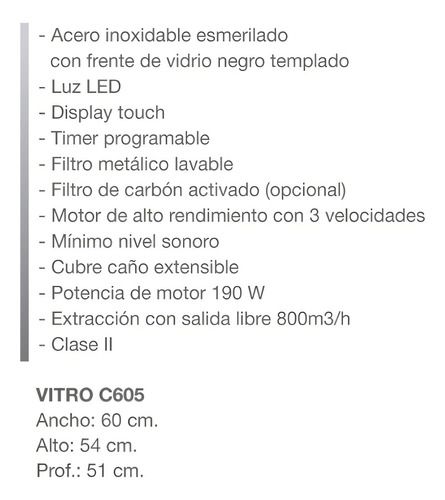 - Acero inoxidable esmerilado con frente de vidrio negro templado
- Luz LED
- Display touch
- Timer programable
- Filtro metálico lavable
- Filtro de carbón activado (opcional)
- Motor de alto rendimiento con 3 velocidades
- Mínimo nivel sonoro
- Cubre caño extensible
- Potencia de motor 190 W
- Extracción con salida libre 800m3/h
- Clase II

VITRO C605
Ancho: 60 cm.
Alto: 54 cm.
Prof.: 51 cm.